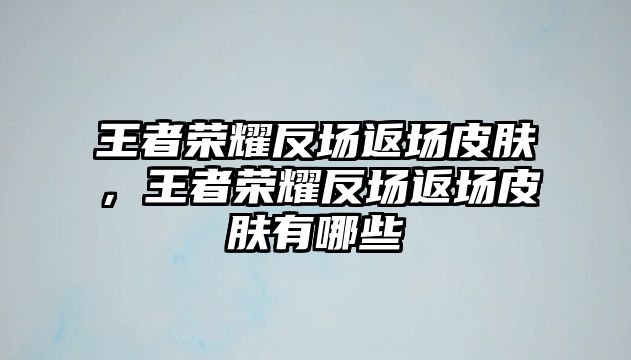 王者荣耀反场返场皮肤，王者荣耀反场返场皮肤有哪些